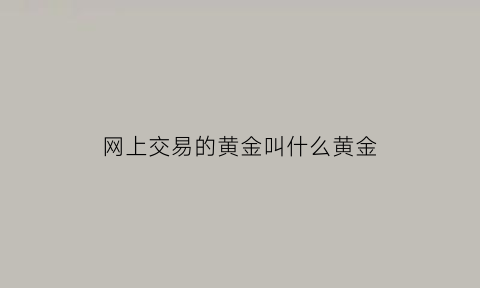 网上交易的黄金叫什么黄金